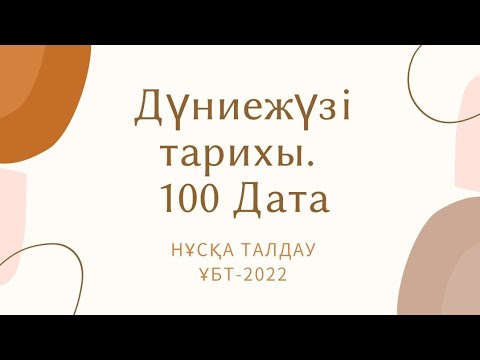 Дүниежүзі тарихы. 100 Дата

НҰСҚА ТАЛДАУ
ҰБТ-2022